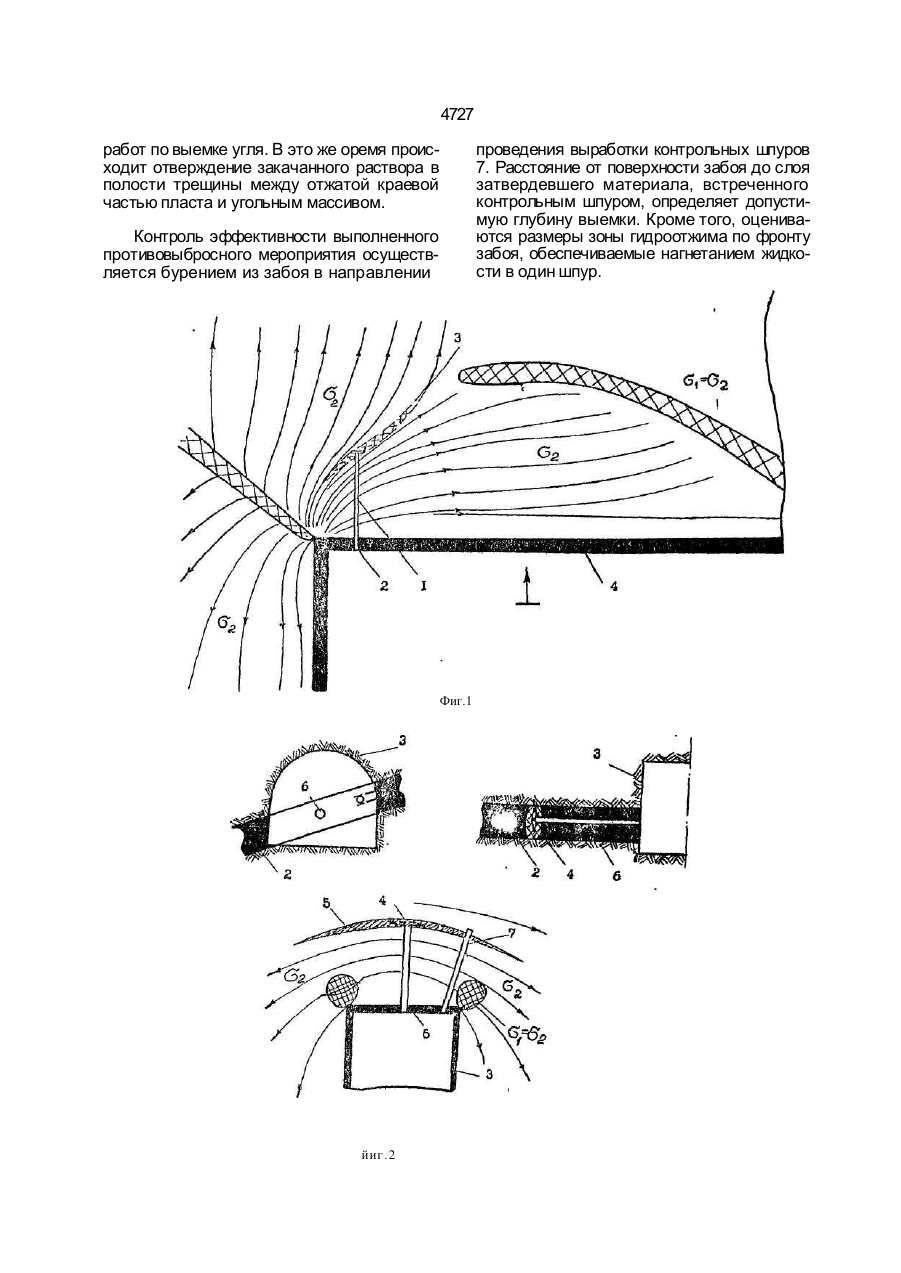 4727

работ по выемке угля. В это же оремя происходит отверждение закачанного раствора в полости трещины между отжатой краевой частью пласта и угольным массивом.

Контроль эффективности выполненного противовыбросного мероприятия осуществляется бурением из забоя в направлении

проведения выработки контрольных шпуров 7. Расстояние от поверхности забоя до слоя затвердевшего материала, встреченного контрольным шпуром, определяет допустимую глубину выемки. Кроме того, оцениваются размеры зоны гидроотжима по фронту забоя, обеспечиваемые нагнетанием жидкости в один шпур.

3
$\sigma_2$
$\sigma_1=\sigma_2$
$\sigma_2$
2
I
4
$\sigma_2$

Фиг.1

3
6
2
3
2
4
6
5
4
7
$\sigma_2$
$\sigma_2$
6
$\sigma_1=\sigma_2$
3

йиг.2